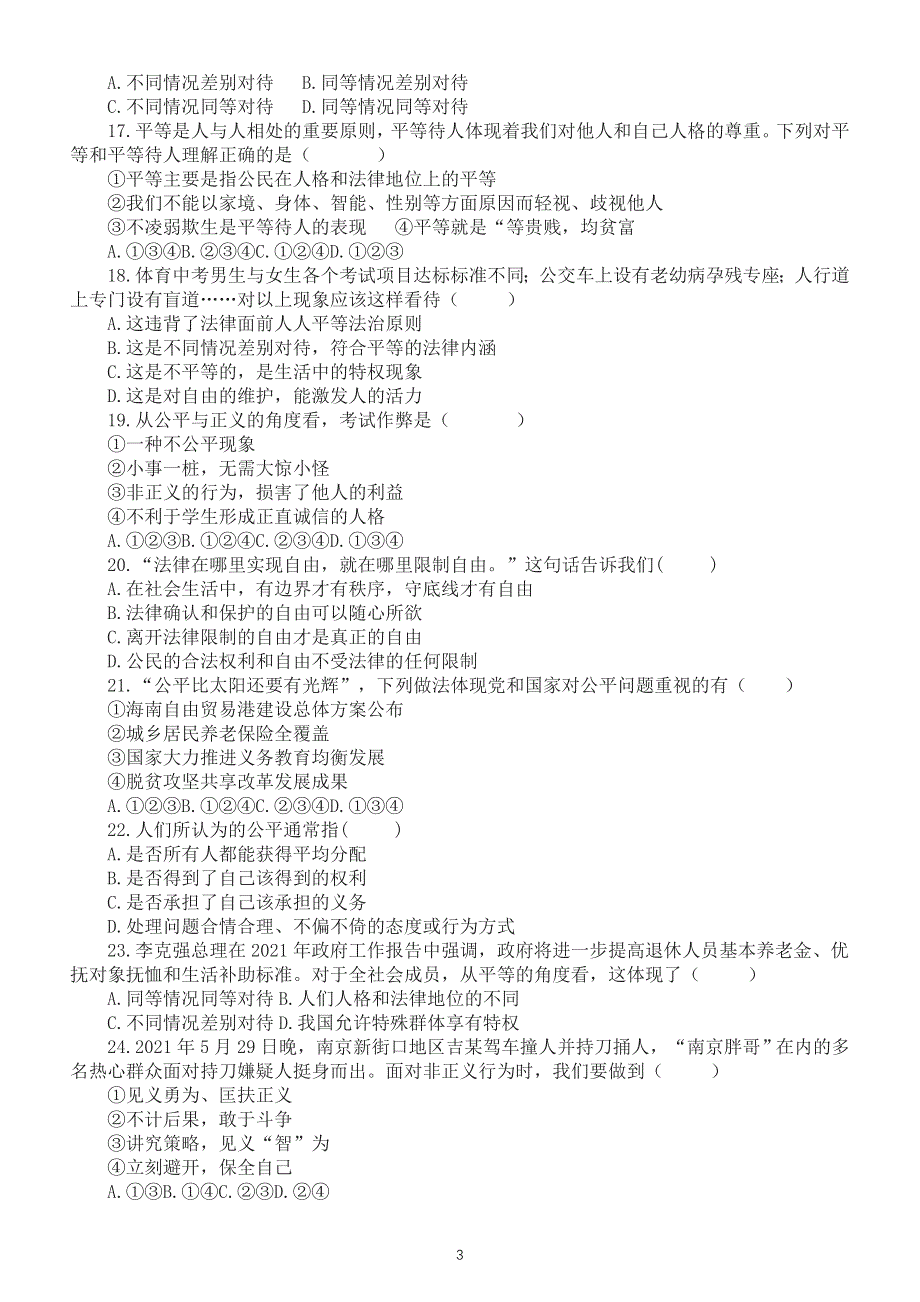 A. 不同情况差别对待　B. 同等情况差别对待
C. 不同情况同等对待　D. 同等情况同等对待

17. 平等是人与人相处的重要原则，平等待人体现着我们对他人和自己人格的尊重。下列对平等和平等待人理解正确的是（　　）
①平等主要是指公民在人格和法律地位上的平等
②我们不能以家境、身体、智能、性别等方面原因而轻视、歧视他人
③不凌弱欺生是平等待人的表现　④平等就是“等贵贱，均贫富
A. ①③④B. ②③④C. ①②④D. ①②③

18. 体育中考男生与女生各个考试项目达标标准不同；公交车上设有老幼病孕残专座；人行道上专门设有盲道……对以上现象应该这样看待（　　）
A. 这违背了法律面前人人平等法治原则
B. 这是不同情况差别对待，符合平等的法律内涵
C. 这是不平等的，是生活中的特权现象
D. 这是对自由的维护，能激发人的活力

19. 从公平与正义的角度看，考试作弊是（　　）
①一种不公平现象
②小事一桩，无需大惊小怪
③非正义的行为，损害了他人的利益
④不利于学生形成正直诚信的人格
A. ①②③B. ①②④C. ②③④D. ①③④

20. “法律在哪里实现自由，就在哪里限制自由。”这句话告诉我们(　　)
A. 在社会生活中，有边界才有秩序，守底线才有自由
B. 法律确认和保护的自由可以随心所欲
C. 离开法律限制的自由才是真正的自由
D. 公民的合法权利和自由不受法律的任何限制

21. “公平比太阳还要有光辉”，下列做法体现党和国家对公平问题重视的有（　　）
①海南自由贸易港建设总体方案公布
②城乡居民养老保险全覆盖
③国家大力推进义务教育均衡发展
④脱贫攻坚共享改革发展成果
A. ①②③B. ①②④C. ②③④D. ①③④

22. 人们所认为的公平通常指(　　)
A. 是否所有人都能获得平均分配
B. 是否得到了自己该得到的权利
C. 是否承担了自己该承担的义务
D. 处理问题合情合理、不偏不倚的态度或行为方式

23. 李克强总理在 2021 年政府工作报告中强调，政府将进一步提高退休人员基本养老金、优抚对象抚恤和生活补助标准。对于全社会成员，从平等的角度看，这体现了（　　）
A. 同等情况同等对待 B. 人们人格和法律地位的不同
C. 不同情况差别对待 D. 我国允许特殊群体享有特权

24. 2021 年 5 月 29 日晚，南京新街口地区吉某驾车撞人并持刀捅人，“南京胖哥”在内的多名热心群众面对持刀嫌疑人挺身而出。面对非正义行为时，我们要做到（　　）
①见义勇为、匡扶正义
②不计后果，敢于斗争
③讲究策略，见义“智”为
④立刻避开，保全自己
A. ①③B. ①④C. ②③D. ②④

3